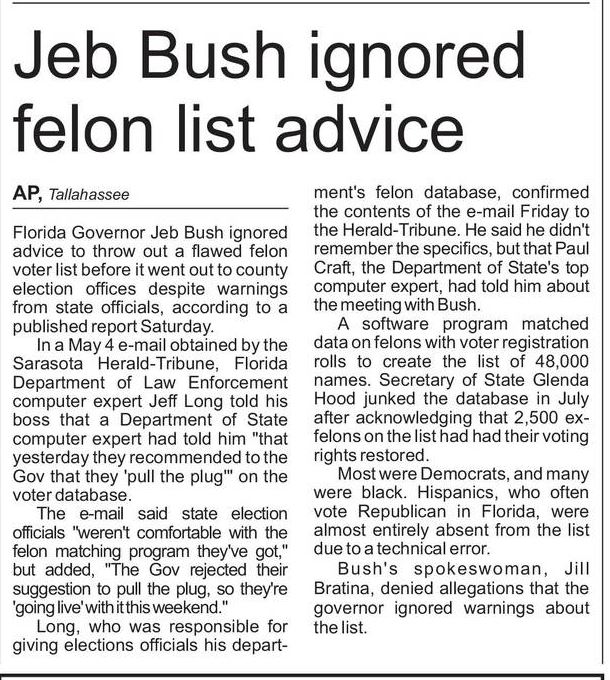 Jeb Bush ignored felon list advice

AP, Tallahassee

Florida Governor Jeb Bush ignored advice to throw out a flawed felon voter list before it went out to county election offices despite warnings from state officials, according to a published report Saturday.

In a May 4 e-mail obtained by the Sarasota Herald-Tribune, Florida Department of Law Enforcement computer expert Jeff Long told his boss that a Department of State computer expert had told him "that yesterday they recommended to the Gov that they 'pull the plug'" on the voter database.

The e-mail said state election officials "weren't comfortable with the felon matching program they've got," but added, "The Gov rejected their suggestion to pull the plug, so they're 'going live' with it this weekend."

Long, who was responsible for giving elections officials his department's felon database, confirmed the contents of the e-mail Friday to the Herald-Tribune. He said he didn't remember the specifics, but that Paul Craft, the Department of State's top computer expert, had told him about the meeting with Bush.

A software program matched data on felons with voter registration rolls to create the list of 48,000 names. Secretary of State Glenda Hood junked the database in July after acknowledging that 2,500 ex-felons on the list had had their voting rights restored.

Most were Democrats, and many were black. Hispanics, who often vote Republican in Florida, were almost entirely absent from the list due to a technical error.

Bush's spokeswoman, Jill Bratina, denied allegations that the governor ignored warnings about the list.